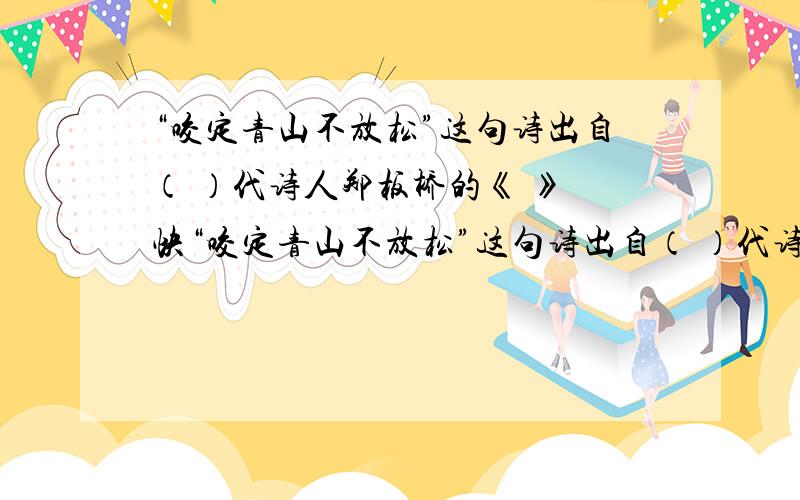 “咬定青山不放松”这句诗出自（ ）代诗人郑板桥的《 》

快“咬定青山不放松”这句诗出自（ ）代诗